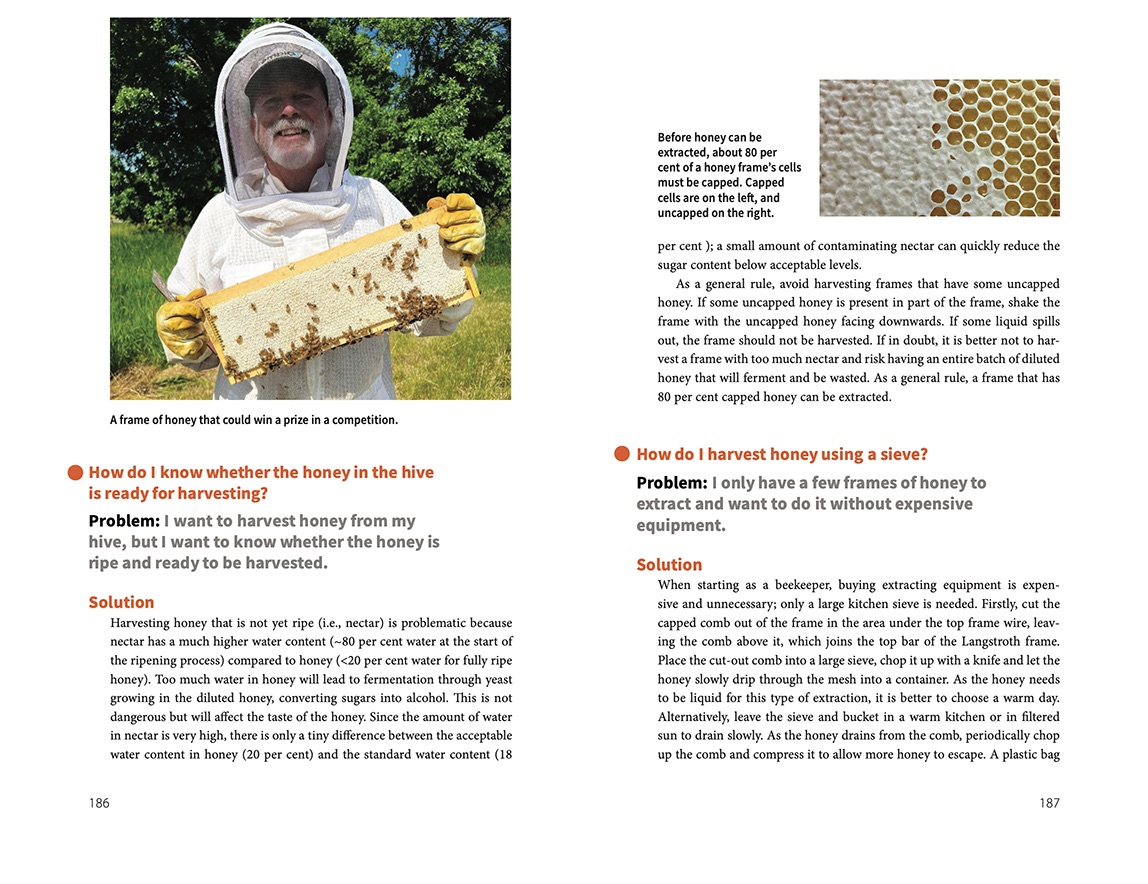 A frame of honey that could win a prize in a competition.

How do I know whether the honey in the hive is ready for harvesting?

Problem: I want to harvest honey from my hive, but I want to know whether the honey is ripe and ready to be harvested.

Solution

Harvesting honey that is not yet ripe (i.e., nectar) is problematic because nectar has a much higher water content (~80 per cent water at the start of the ripening process) compared to honey (<20 per cent water for fully ripe honey). Too much water in honey will lead to fermentation through yeast growing in the diluted honey, converting sugars into alcohol. This is not dangerous but will affect the taste of the honey. Since the amount of water in nectar is very high, there is only a tiny difference between the acceptable water content in honey (20 per cent) and the standard water content (18

186

Before honey can be extracted, about 80 per cent of a honey frame's cells must be capped. Capped cells are on the left, and uncapped on the right.

per cent ); a small amount of contaminating nectar can quickly reduce the sugar content below acceptable levels.

As a general rule, avoid harvesting frames that have some uncapped honey. If some uncapped honey is present in part of the frame, shake the frame with the uncapped honey facing downwards. If some liquid spills out, the frame should not be harvested. If in doubt, it is better not to harvest a frame with too much nectar and risk having an entire batch of diluted honey that will ferment and be wasted. As a general rule, a frame that has 80 per cent capped honey can be extracted.

How do I harvest honey using a sieve?

Problem: I only have a few frames of honey to extract and want to do it without expensive equipment.

Solution

When starting as a beekeeper, buying extracting equipment is expensive and unnecessary; only a large kitchen sieve is needed. Firstly, cut the capped comb out of the frame in the area under the top frame wire, leaving the comb above it, which joins the top bar of the Langstroth frame. Place the cut-out comb into a large sieve, chop it up with a knife and let the honey slowly drip through the mesh into a container. As the honey needs to be liquid for this type of extraction, it is better to choose a warm day. Alternatively, leave the sieve and bucket in a warm kitchen or in filtered sun to drain slowly. As the honey drains from the comb, periodically chop up the comb and compress it to allow more honey to escape. A plastic bag

187